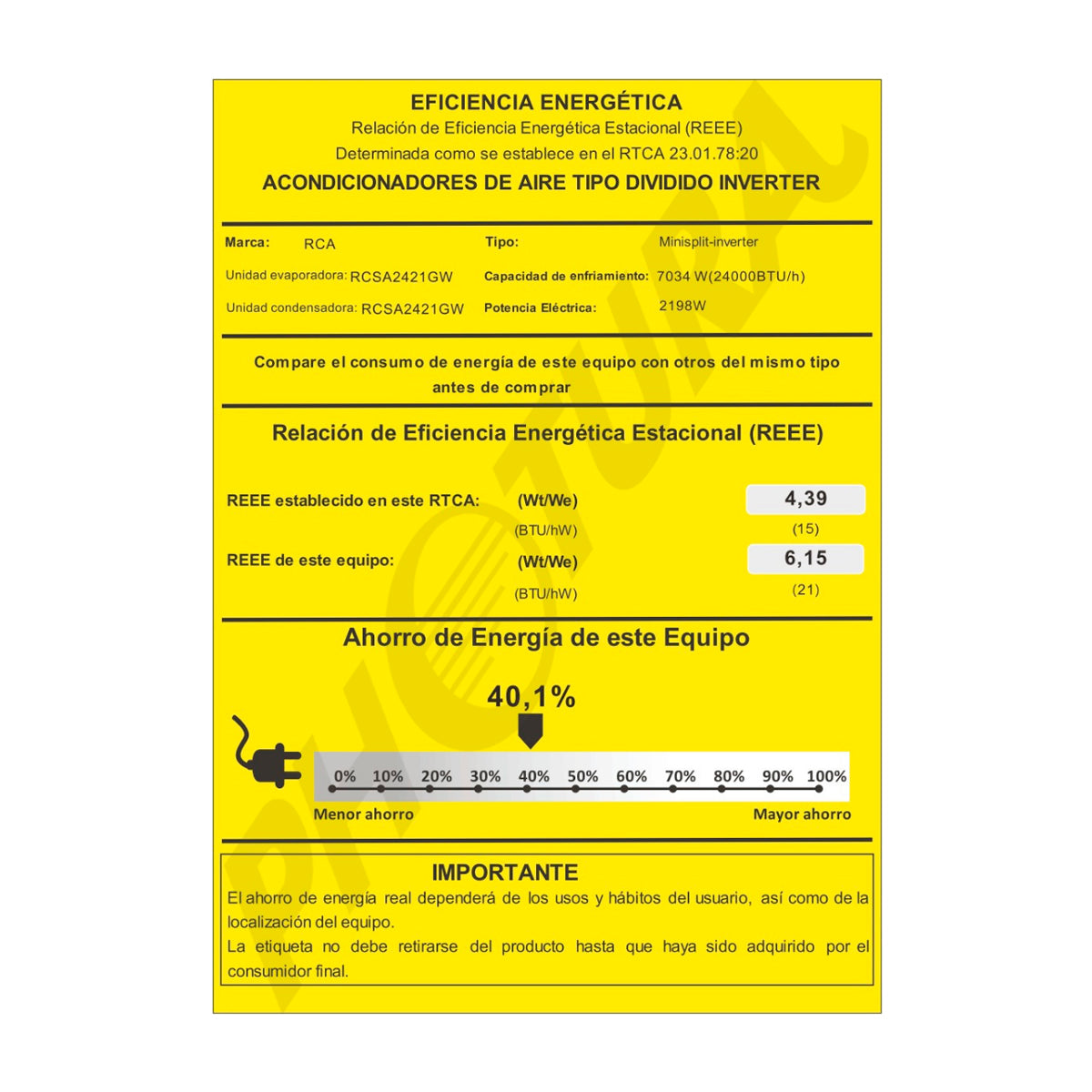 EFICIENCIA ENERGÉTICA
Relación de Eficiencia Energética Estacional (REEE)
Determinada como se establece en el RTCA 23.01.78:20
ACONDICIONADORES DE AIRE TIPO DIVIDIDO INVERTER

Marca: RCA
Unidad evaporadora: RCSA2421GW
Unidad condensadora: RCSA2421GW

Tipo: Minisplit-inverter
Capacidad de enfriamiento: 7034 W(24000BTU/h)
Potencia Eléctrica: 2198W

Compare el consumo de energía de este equipo con otros del mismo tipo antes de comprar

Relación de Eficiencia Energética Estacional (REEE)

REEE establecido en este RTCA: (Wt/We) 4,39
(BTU/hW) (15)
REEE de este equipo: (Wt/We) 6,15
(BTU/hW) (21)

Ahorro de Energía de este Equipo

40,1%

0% 10% 20% 30% 40% 50% 60% 70% 80% 90% 100%

Menor ahorro
Mayor ahorro

IMPORTANTE
El ahorro de energía real dependerá de los usos y hábitos del usuario, así como de la localización del equipo.
La etiqueta no debe retirarse del producto hasta que haya sido adquirido por el consumidor final.

PHOTURA